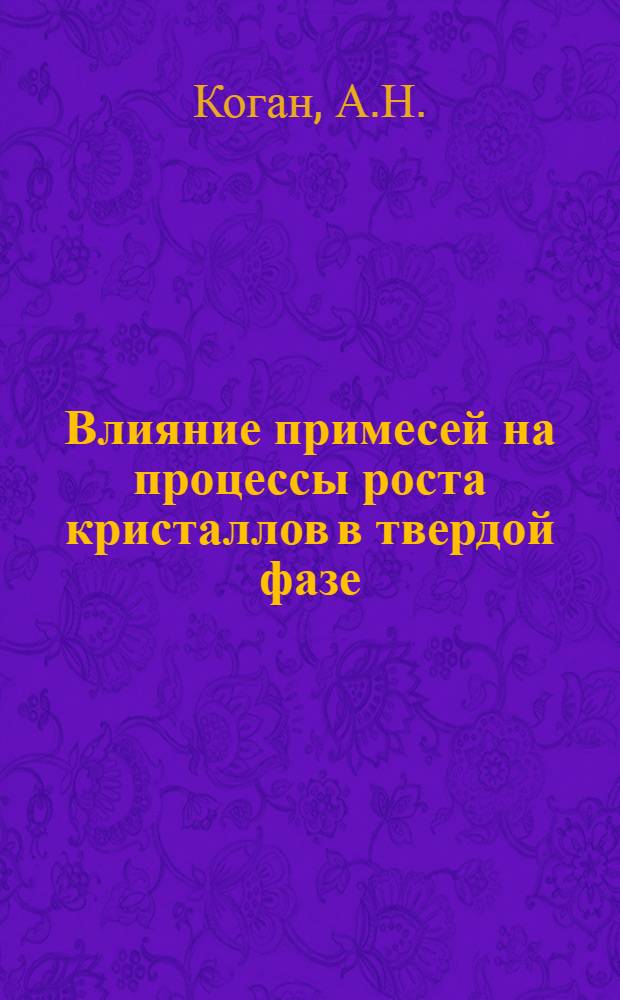 Коган, А.Н.

Влияние примесей на процессы роста кристаллов в твердой фазе